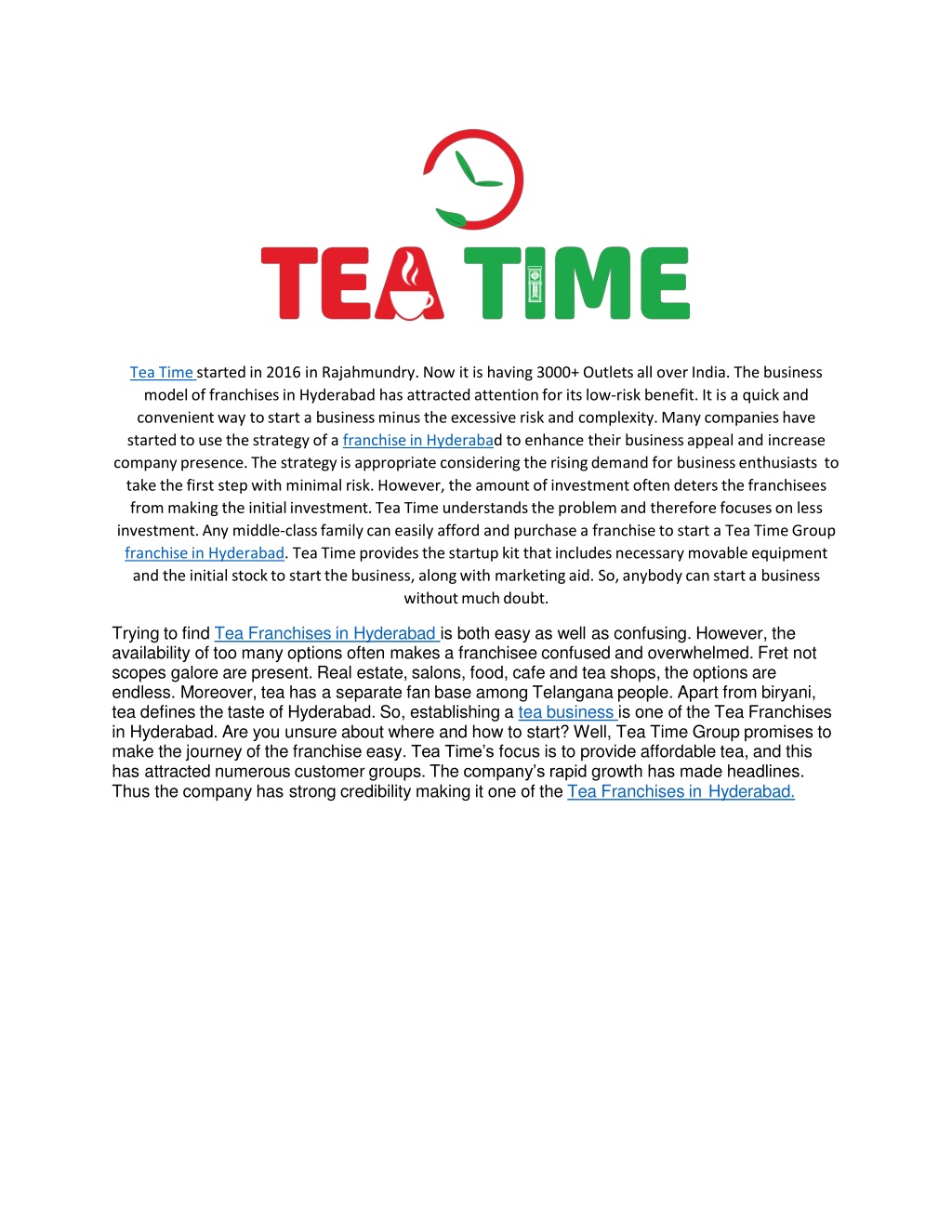 TEA TIME

Tea Time started in 2016 in Rajahmundry. Now it is having 3000+ Outlets all over India. The business model of franchises in Hyderabad has attracted attention for its low-risk benefit. It is a quick and convenient way to start a business minus the excessive risk and complexity. Many companies have started to use the strategy of a franchise in Hyderabad to enhance their business appeal and increase company presence. The strategy is appropriate considering the rising demand for business enthusiasts to take the first step with minimal risk. However, the amount of investment often deters the franchisees from making the initial investment. Tea Time understands the problem and therefore focuses on less investment. Any middle-class family can easily afford and purchase a franchise to start a Tea Time Group franchise in Hyderabad. Tea Time provides the startup kit that includes necessary movable equipment and the initial stock to start the business, along with marketing aid. So, anybody can start a business without much doubt.

Trying to find Tea Franchises in Hyderabad is both easy as well as confusing. However, the availability of too many options often makes a franchisee confused and overwhelmed. Fret not scopes galore are present. Real estate, salons, food, cafe and tea shops, the options are endless. Moreover, tea has a separate fan base among Telangana people. Apart from biryani, tea defines the taste of Hyderabad. So, establishing a tea business is one of the Tea Franchises in Hyderabad. Are you unsure about where and how to start? Well, Tea Time Group promises to make the journey of the franchise easy. Tea Time's focus is to provide affordable tea, and this has attracted numerous customer groups. The company's rapid growth has made headlines. Thus the company has strong credibility making it one of the Tea Franchises in Hyderabad.